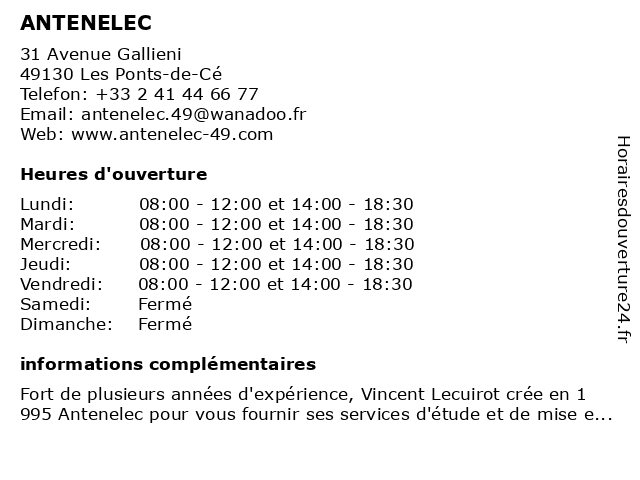 ANTENELEC

31 Avenue Gallieni
49130 Les Ponts-de-Cé
Telefon: +33 2 41 44 66 77
Email: antenelec.49@wanadoo.fr
Web: www.antenelec-49.com

Heures d'ouverture

| | |
|---|---|
| Lundi: | 08:00 - 12:00 et 14:00 - 18:30 |
| Mardi: | 08:00 - 12:00 et 14:00 - 18:30 |
| Mercredi: | 08:00 - 12:00 et 14:00 - 18:30 |
| Jeudi: | 08:00 - 12:00 et 14:00 - 18:30 |
| Vendredi: | 08:00 - 12:00 et 14:00 - 18:30 |
| Samedi: | Fermé |
| Dimanche: | Fermé |

informations complémentaires

Fort de plusieurs années d'expérience, Vincent Lecuirot crée en 1 995 Antenelec pour vous fournir ses services d'étude et de mise e...

Horairesdouverture24.fr